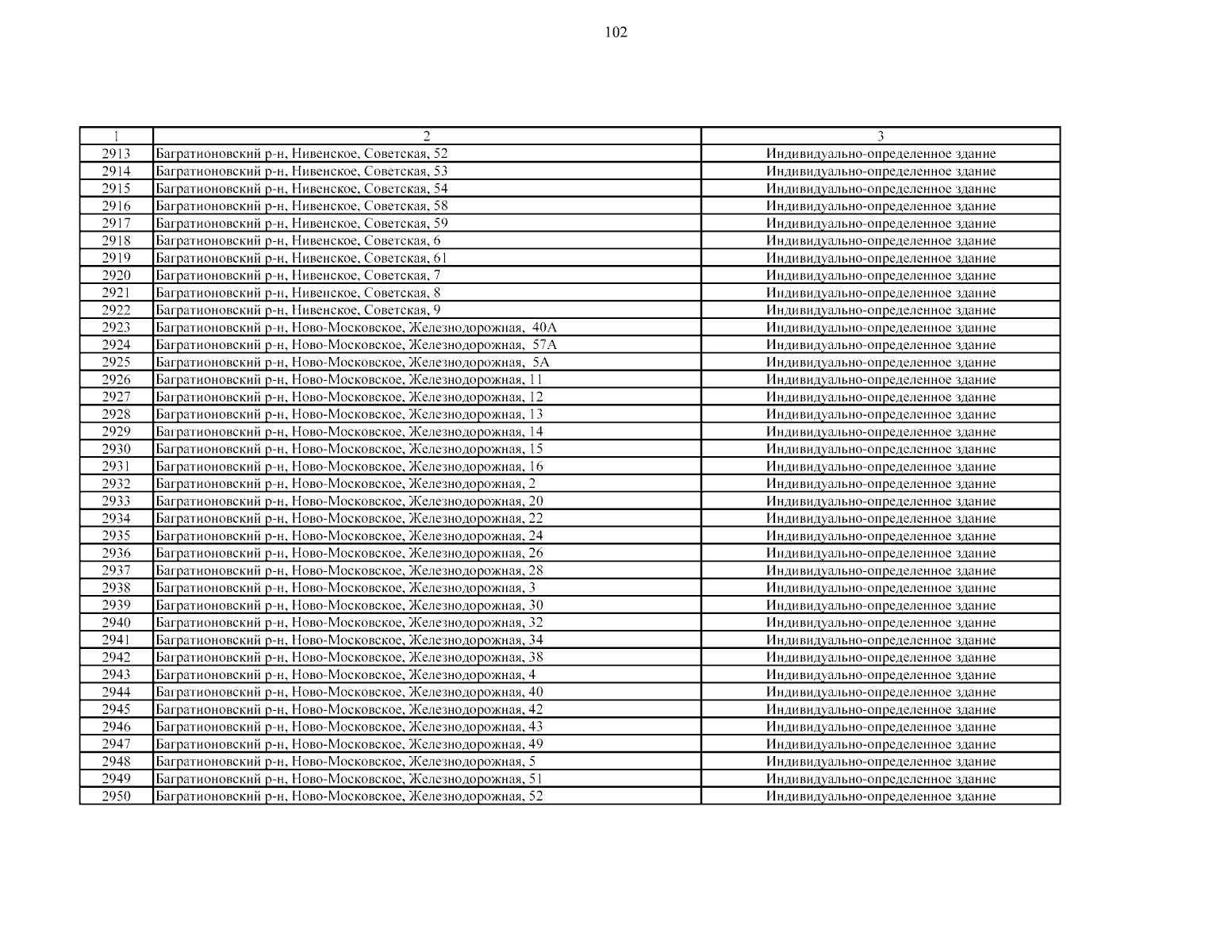 102

| 1 | 2 | 3 |
|---|---|---|
| 2913 | Багратионовский р-н, Нивенское, Советская, 52 | Индивидуально-определенное здание |
| 2914 | Багратионовский р-н, Нивенское, Советская, 53 | Индивидуально-определенное здание |
| 2915 | Багратионовский р-н, Нивенское, Советская, 54 | Индивидуально-определенное здание |
| 2916 | Багратионовский р-н, Нивенское, Советская, 58 | Индивидуально-определенное здание |
| 2917 | Багратионовский р-н, Нивенское, Советская, 59 | Индивидуально-определенное здание |
| 2918 | Багратионовский р-н, Нивенское, Советская, 6 | Индивидуально-определенное здание |
| 2919 | Багратионовский р-н, Нивенское, Советская, 61 | Индивидуально-определенное здание |
| 2920 | Багратионовский р-н, Нивенское, Советская, 7 | Индивидуально-определенное здание |
| 2921 | Багратионовский р-н, Нивенское, Советская, 8 | Индивидуально-определенное здание |
| 2922 | Багратионовский р-н, Нивенское, Советская, 9 | Индивидуально-определенное здание |
| 2923 | Багратионовский р-н, Ново-Московское, Железнодорожная, 40А | Индивидуально-определенное здание |
| 2924 | Багратионовский р-н, Ново-Московское, Железнодорожная, 57А | Индивидуально-определенное здание |
| 2925 | Багратионовский р-н, Ново-Московское, Железнодорожная, 5А | Индивидуально-определенное здание |
| 2926 | Багратионовский р-н, Ново-Московское, Железнодорожная, 11 | Индивидуально-определенное здание |
| 2927 | Багратионовский р-н, Ново-Московское, Железнодорожная, 12 | Индивидуально-определенное здание |
| 2928 | Багратионовский р-н, Ново-Московское, Железнодорожная, 13 | Индивидуально-определенное здание |
| 2929 | Багратионовский р-н, Ново-Московское, Железнодорожная, 14 | Индивидуально-определенное здание |
| 2930 | Багратионовский р-н, Ново-Московское, Железнодорожная, 15 | Индивидуально-определенное здание |
| 2931 | Багратионовский р-н, Ново-Московское, Железнодорожная, 16 | Индивидуально-определенное здание |
| 2932 | Багратионовский р-н, Ново-Московское, Железнодорожная, 2 | Индивидуально-определенное здание |
| 2933 | Багратионовский р-н, Ново-Московское, Железнодорожная, 20 | Индивидуально-определенное здание |
| 2934 | Багратионовский р-н, Ново-Московское, Железнодорожная, 22 | Индивидуально-определенное здание |
| 2935 | Багратионовский р-н, Ново-Московское, Железнодорожная, 24 | Индивидуально-определенное здание |
| 2936 | Багратионовский р-н, Ново-Московское, Железнодорожная, 26 | Индивидуально-определенное здание |
| 2937 | Багратионовский р-н, Ново-Московское, Железнодорожная, 28 | Индивидуально-определенное здание |
| 2938 | Багратионовский р-н, Ново-Московское, Железнодорожная, 3 | Индивидуально-определенное здание |
| 2939 | Багратионовский р-н, Ново-Московское, Железнодорожная, 30 | Индивидуально-определенное здание |
| 2940 | Багратионовский р-н, Ново-Московское, Железнодорожная, 32 | Индивидуально-определенное здание |
| 2941 | Багратионовский р-н, Ново-Московское, Железнодорожная, 34 | Индивидуально-определенное здание |
| 2942 | Багратионовский р-н, Ново-Московское, Железнодорожная, 38 | Индивидуально-определенное здание |
| 2943 | Багратионовский р-н, Ново-Московское, Железнодорожная, 4 | Индивидуально-определенное здание |
| 2944 | Багратионовский р-н, Ново-Московское, Железнодорожная, 40 | Индивидуально-определенное здание |
| 2945 | Багратионовский р-н, Ново-Московское, Железнодорожная, 42 | Индивидуально-определенное здание |
| 2946 | Багратионовский р-н, Ново-Московское, Железнодорожная, 43 | Индивидуально-определенное здание |
| 2947 | Багратионовский р-н, Ново-Московское, Железнодорожная, 49 | Индивидуально-определенное здание |
| 2948 | Багратионовский р-н, Ново-Московское, Железнодорожная, 5 | Индивидуально-определенное здание |
| 2949 | Багратионовский р-н, Ново-Московское, Железнодорожная, 51 | Индивидуально-определенное здание |
| 2950 | Багратионовский р-н, Ново-Московское, Железнодорожная, 52 | Индивидуально-определенное здание |